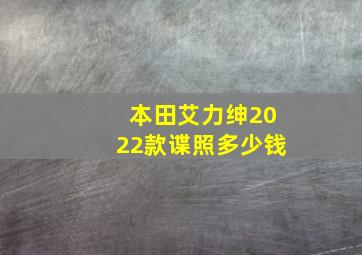 本田艾力绅2022款谍照多少钱